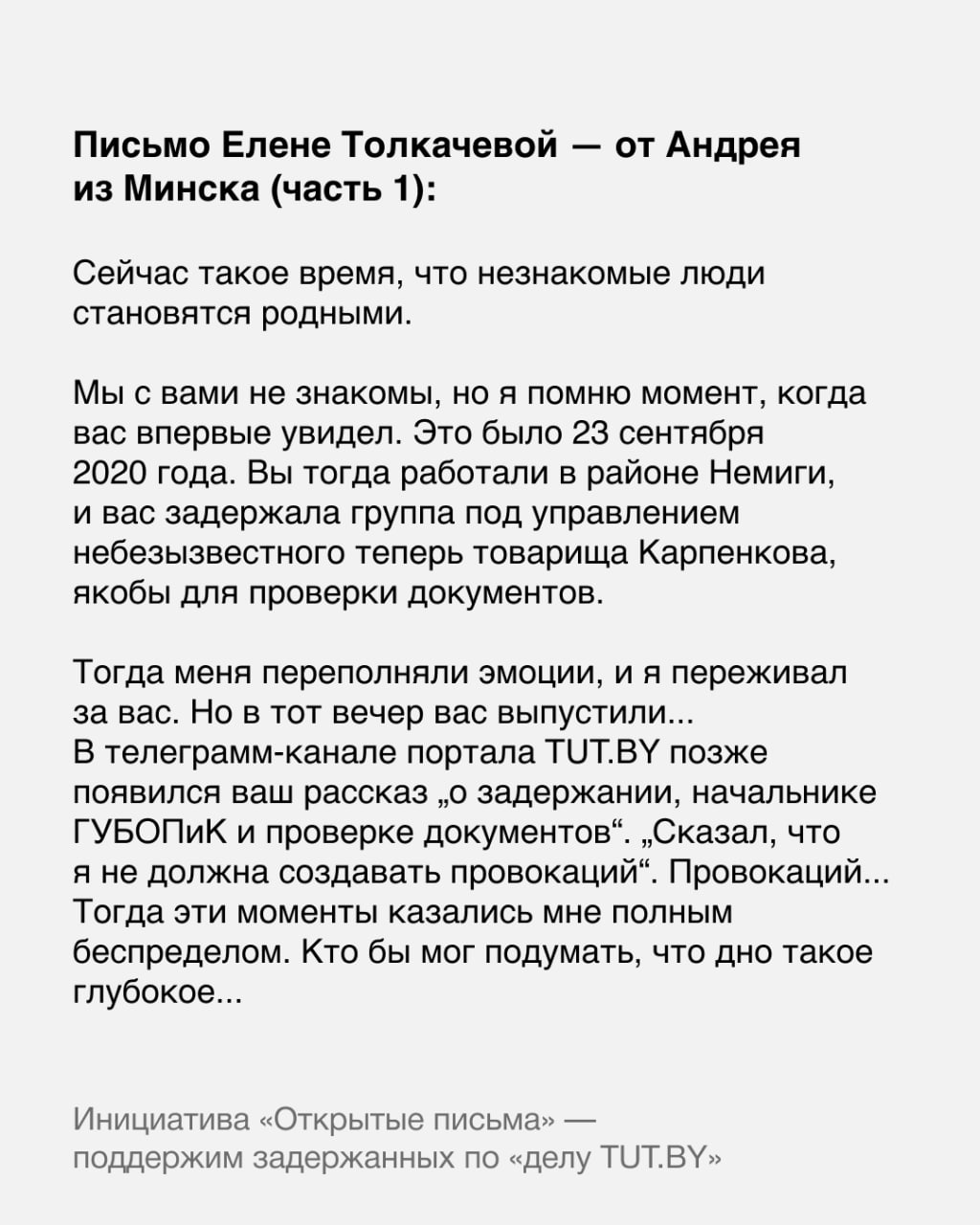 Письмо Елене Толкачевой — от Андрея из Минска (часть 1):

Сейчас такое время, что незнакомые люди становятся родными.

Мы с вами не знакомы, но я помню момент, когда вас впервые увидел. Это было 23 сентября 2020 года. Вы тогда работали в районе Немиги, и вас задержала группа под управлением небезызвестного теперь товарища Карпенкова, якобы для проверки документов.

Тогда меня переполняли эмоции, и я переживал за вас. Но в тот вечер вас выпустили... В телеграмм-канале портала TUT.BY позже появился ваш рассказ „о задержании, начальнике ГУБОПиК и проверке документов“. „Сказал, что я не должна создавать провокаций“. Провокаций... Тогда эти моменты казались мне полным беспределом. Кто бы мог подумать, что дно такое глубокое...

Инициатива «Открытые письма» — поддержим задержанных по «делу TUT.BY»